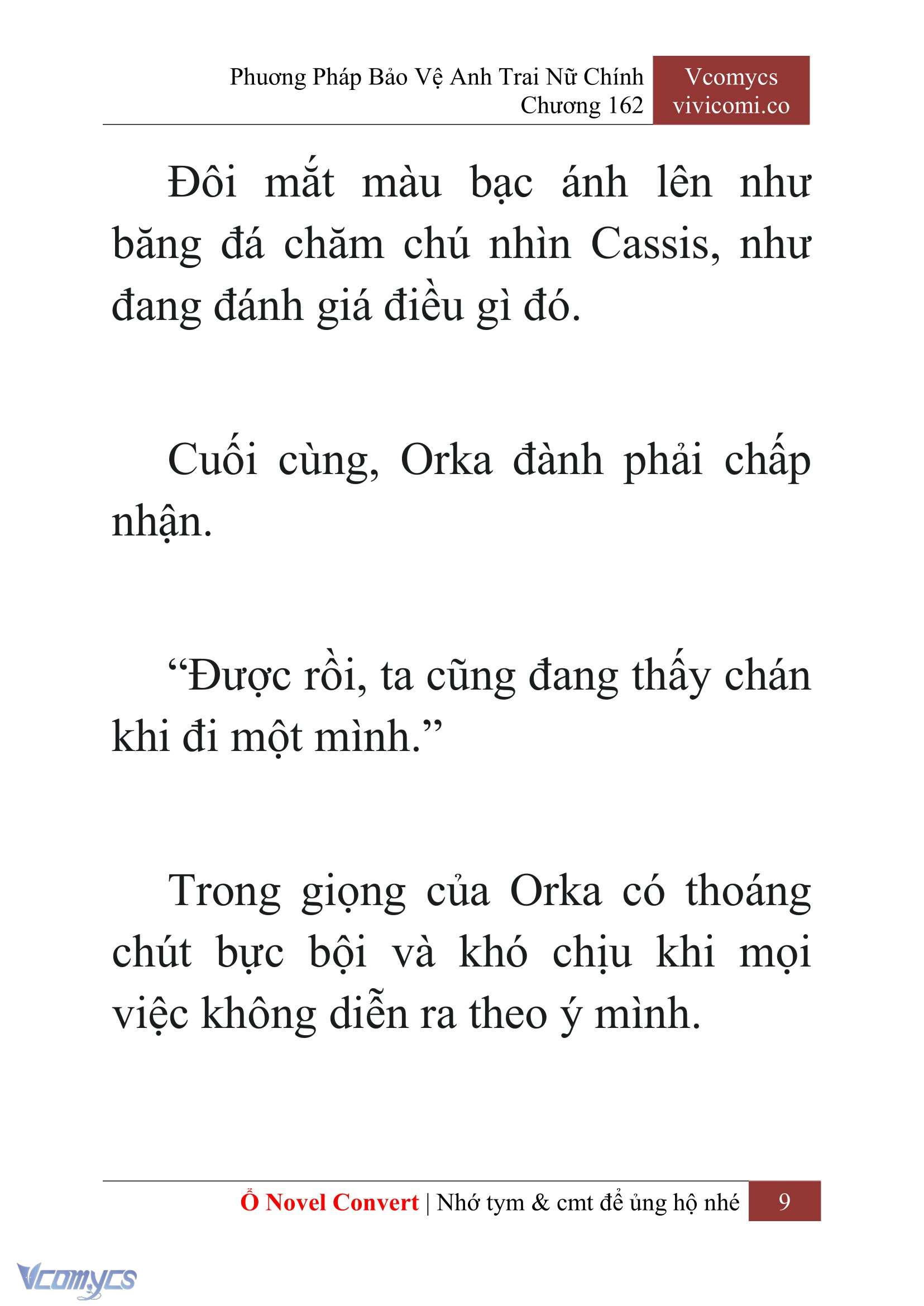 Phương Pháp Bảo Vệ Anh Trai Nữ Chính
Chương 162

Vcomycs
vivicomi.co

Đôi mắt màu bạc ánh lên như băng đá chăm chú nhìn Cassis, như đang đánh giá điều gì đó.

Cuối cùng, Orka đành phải chấp nhận.

“Được rồi, ta cũng đang thấy chán khi đi một mình.”

Trong giọng của Orka có thoáng chút bực bội và khó chịu khi mọi việc không diễn ra theo ý mình.

Ổ Novel Convert | Nhớ tym & cmt để ủng hộ nhé 9

Vcomycs